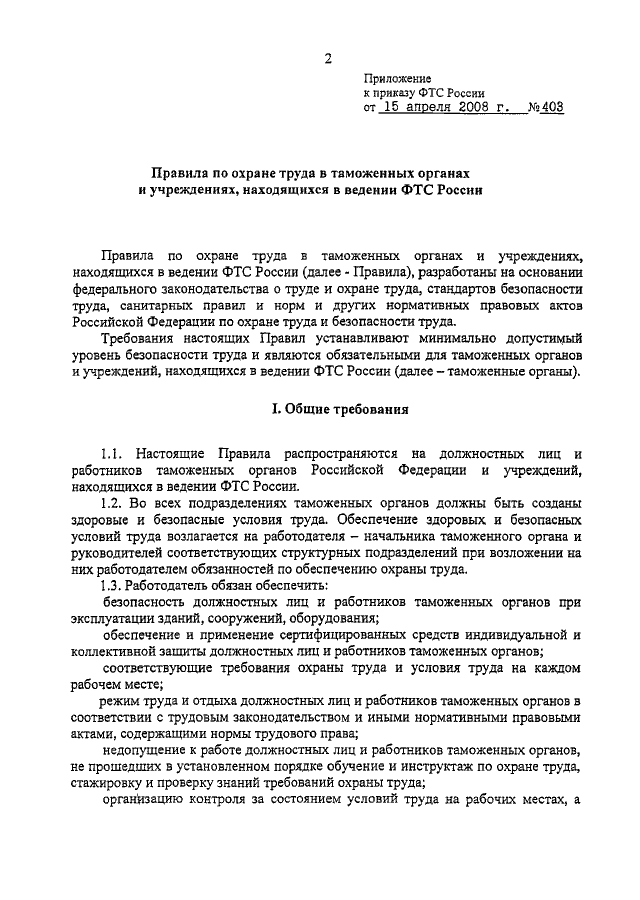 2

Приложение
к приказу ФТС России
от 15 апреля 2008 г. №403

Правила по охране труда в таможенных органах и учреждениях, находящихся в ведении ФТС России

Правила по охране труда в таможенных органах и учреждениях, находящихся в ведении ФТС России (далее - Правила), разработаны на основании федерального законодательства о труде и охране труда, стандартов безопасности труда, санитарных правил и норм и других нормативных правовых актов Российской Федерации по охране труда и безопасности труда.

Требования настоящих Правил устанавливают минимально допустимый уровень безопасности труда и являются обязательными для таможенных органов и учреждений, находящихся в ведении ФТС России (далее – таможенные органы).

I. Общие требования

1.1. Настоящие Правила распространяются на должностных лиц и работников таможенных органов Российской Федерации и учреждений, находящихся в ведении ФТС России.

1.2. Во всех подразделениях таможенных органов должны быть созданы здоровые и безопасные условия труда. Обеспечение здоровых и безопасных условий труда возлагается на работодателя – начальника таможенного органа и руководителей соответствующих структурных подразделений при возложении на них работодателем обязанностей по обеспечению охраны труда.

1.3. Работодатель обязан обеспечить:

безопасность должностных лиц и работников таможенных органов при эксплуатации зданий, сооружений, оборудования;

обеспечение и применение сертифицированных средств индивидуальной и коллективной защиты должностных лиц и работников таможенных органов;

соответствующие требования охраны труда и условия труда на каждом рабочем месте;

режим труда и отдыха должностных лиц и работников таможенных органов в соответствии с трудовым законодательством и иными нормативными правовыми актами, содержащими нормы трудового права;

недопущение к работе должностных лиц и работников таможенных органов, не прошедших в установленном порядке обучение и инструктаж по охране труда, стажировку и проверку знаний требований охраны труда;

организацию контроля за состоянием условий труда на рабочих местах, а